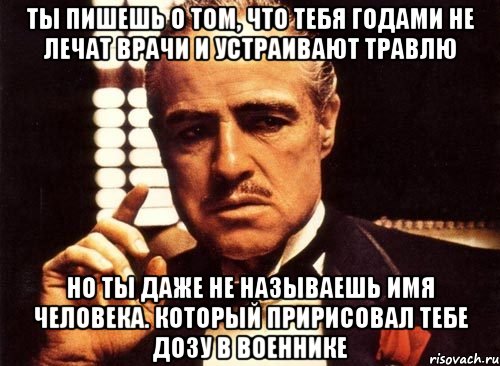 ТЫ ПИШЕШЬ О ТОМ, ЧТО ТЕБЯ ГОДАМИ НЕ ЛЕЧАТ ВРАЧИ И УСТРАИВАЮТ ТРАВЛЮ

НО ТЫ ДАЖЕ НЕ НАЗЫВАЕШЬ ИМЯ ЧЕЛОВЕКА. КОТОРЫЙ ПРИРИСОВАЛ ТЕБЕ ДОЗУ В ВОЕННИКЕ

risovach.ru